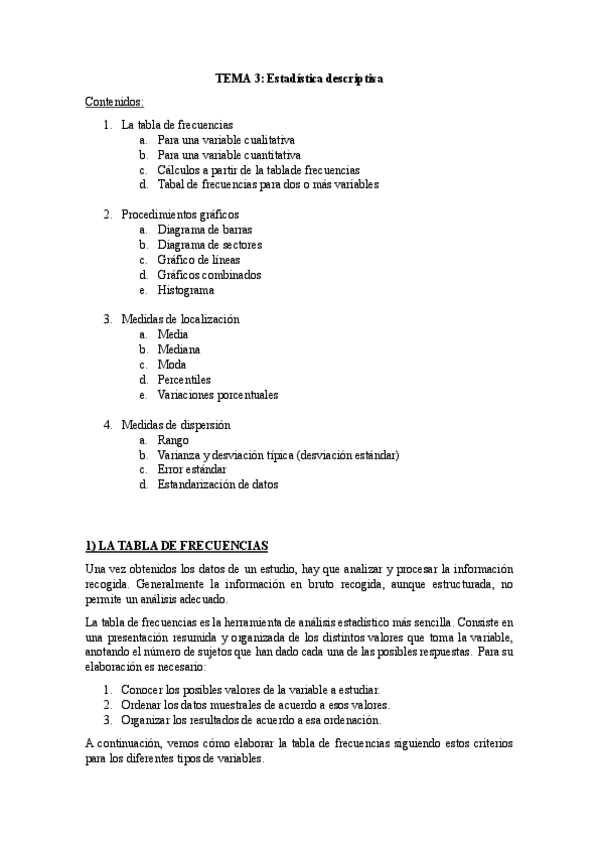 TEMA 3: Estadística descriptiva

Contenidos:

1. La tabla de frecuencias
a. Para una variable cualitativa
b. Para una variable cuantitativa
c. Cálculos a partir de la tabla de frecuencias
d. Tabal de frecuencias para dos o más variables

2. Procedimientos gráficos
a. Diagrama de barras
b. Diagrama de sectores
c. Gráfico de líneas
d. Gráficos combinados
e. Histograma

3. Medidas de localización
a. Media
b. Mediana
c. Moda
d. Percentiles
e. Variaciones porcentuales

4. Medidas de dispersión
a. Rango
b. Varianza y desviación típica (desviación estándar)
c. Error estándar
d. Estandarización de datos

1) LA TABLA DE FRECUENCIAS

Una vez obtenidos los datos de un estudio, hay que analizar y procesar la información recogida. Generalmente la información en bruto recogida, aunque estructurada, no permite un análisis adecuado.

La tabla de frecuencias es la herramienta de análisis estadístico más sencilla. Consiste en una presentación resumida y organizada de los distintos valores que toma la variable, anotando el número de sujetos que han dado cada una de las posibles respuestas. Para su elaboración es necesario:

1. Conocer los posibles valores de la variable a estudiar.
2. Ordenar los datos muestrales de acuerdo a esos valores.
3. Organizar los resultados de acuerdo a esa ordenación.

A continuación, vemos cómo elaborar la tabla de frecuencias siguiendo estos criterios para los diferentes tipos de variables.